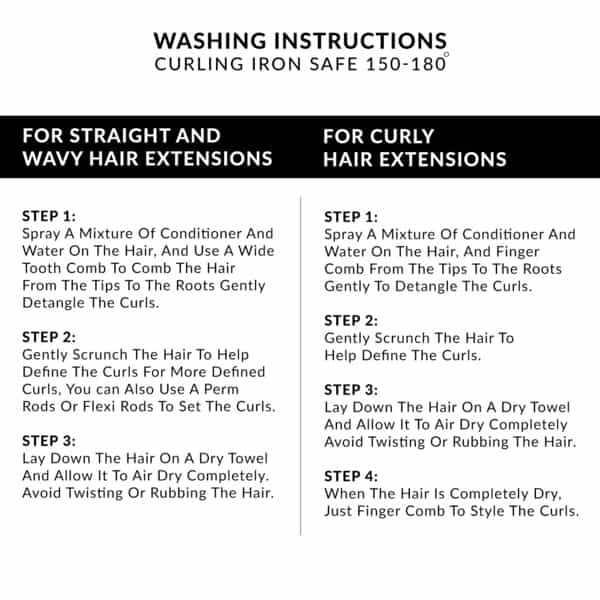 WASHING INSTRUCTIONS
CURLING IRON SAFE 150-180°

FOR STRAIGHT AND WAVY HAIR EXTENSIONS

STEP 1:
Spray A Mixture Of Conditioner And Water On The Hair, And Use A Wide Tooth Comb To Comb The Hair From The Tips To The Roots Gently Detangle The Curls.

STEP 2:
Gently Scrunch The Hair To Help Define The Curls For More Defined Curls, You can Also Use A Perm Rods Or Flexi Rods To Set The Curls.

STEP 3:
Lay Down The Hair On A Dry Towel And Allow It To Air Dry Completely. Avoid Twisting Or Rubbing The Hair.

FOR CURLY HAIR EXTENSIONS

STEP 1:
Spray A Mixture Of Conditioner And Water On The Hair, And Finger Comb From The Tips To The Roots Gently To Detangle The Curls.

STEP 2:
Gently Scrunch The Hair To Help Define The Curls.

STEP 3:
Lay Down The Hair On A Dry Towel And Allow It To Air Dry Completely Avoid Twisting Or Rubbing The Hair.

STEP 4:
When The Hair Is Completely Dry, Just Finger Comb To Style The Curls.